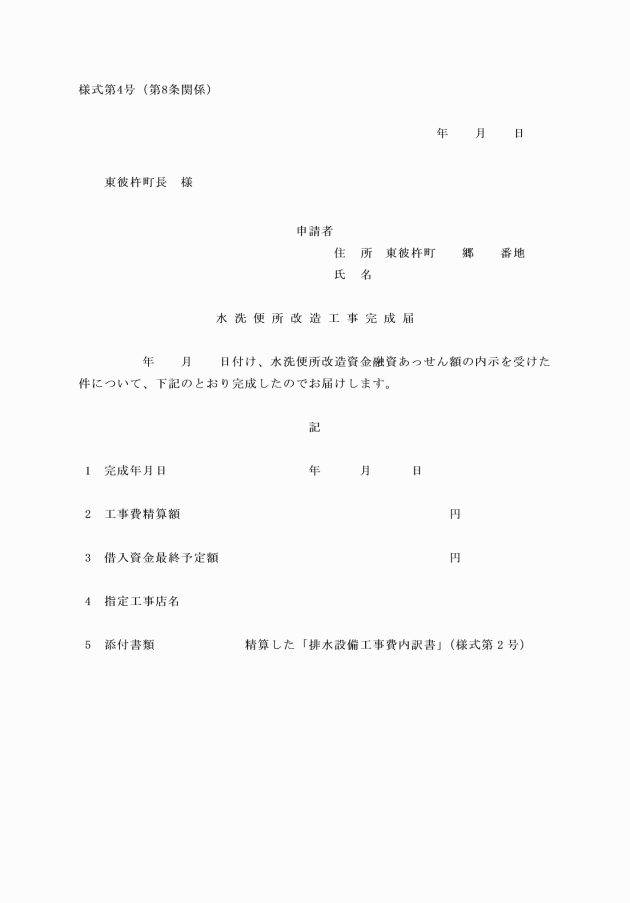 様式第4号（第8条関係）

年　月　日

東彼杵町長　様

申請者
住　所　東彼杵町　郷　番地
氏　名

水洗便所改造工事完成届

年　月　日付け、水洗便所改造資金融資あっせん額の内示を受けた件について、下記のとおり完成したのでお届けします。

記

1　完成年月日　年　月　日

2　工事費精算額　円

3　借入資金最終予定額　円

4　指定工事店名

5　添付書類　精算した「排水設備工事費内訳書」（様式第2号）